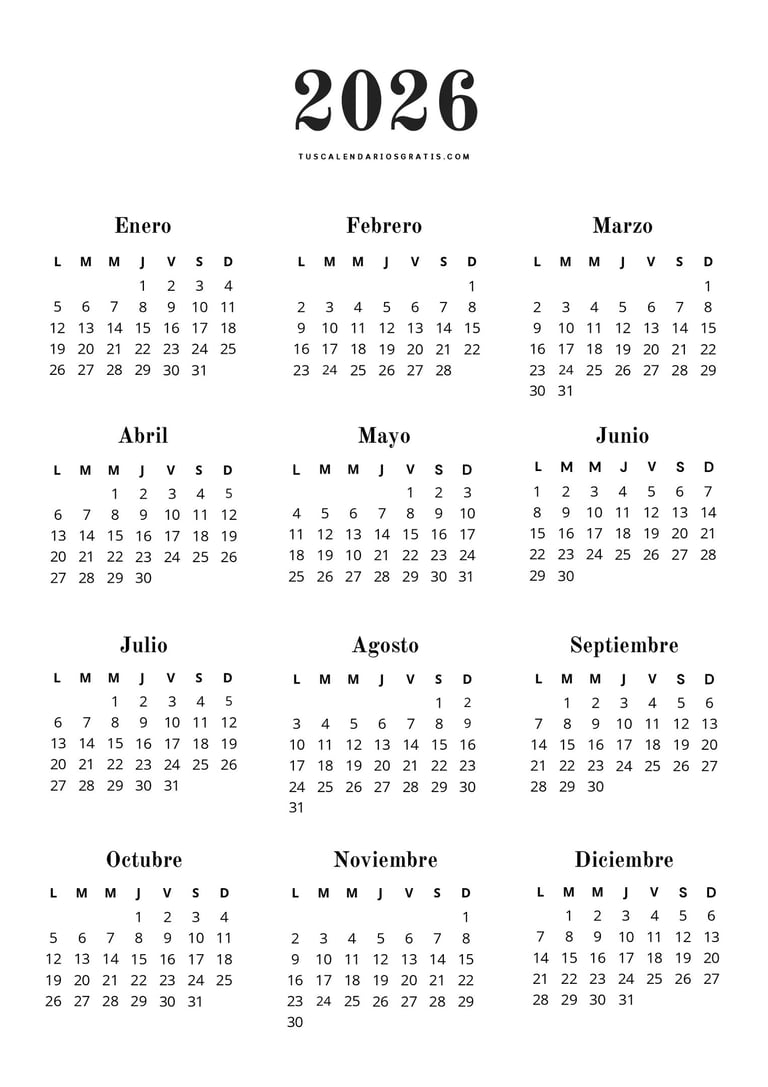 2026

TUSCALENDARIOSGRATIS.COM

Enero

| L | M | M | J | V | S | D |
|---|---|---|---|---|---|---|
| | | | 1 | 2 | 3 | 4 |
| 5 | 6 | 7 | 8 | 9 | 10 | 11 |
| 12 | 13 | 14 | 15 | 16 | 17 | 18 |
| 19 | 20 | 21 | 22 | 23 | 24 | 25 |
| 26 | 27 | 28 | 29 | 30 | 31 | |

Febrero

| L | M | M | J | V | S | D |
|---|---|---|---|---|---|---|
| | | | | | | 1 |
| 2 | 3 | 4 | 5 | 6 | 7 | 8 |
| 9 | 10 | 11 | 12 | 13 | 14 | 15 |
| 16 | 17 | 18 | 19 | 20 | 21 | 22 |
| 23 | 24 | 25 | 26 | 27 | 28 | |

Marzo

| L | M | M | J | V | S | D |
|---|---|---|---|---|---|---|
| | | | | | | 1 |
| 2 | 3 | 4 | 5 | 6 | 7 | 8 |
| 9 | 10 | 11 | 12 | 13 | 14 | 15 |
| 16 | 17 | 18 | 19 | 20 | 21 | 22 |
| 23 | 24 | 25 | 26 | 27 | 28 | 29 |
| 30 | 31 | | | | | |

Abril

| L | M | M | J | V | S | D |
|---|---|---|---|---|---|---|
| | | 1 | 2 | 3 | 4 | 5 |
| 6 | 7 | 8 | 9 | 10 | 11 | 12 |
| 13 | 14 | 15 | 16 | 17 | 18 | 19 |
| 20 | 21 | 22 | 23 | 24 | 25 | 26 |
| 27 | 28 | 29 | 30 | | | |

Mayo

| L | M | M | J | V | S | D |
|---|---|---|---|---|---|---|
| | | | | 1 | 2 | 3 |
| 4 | 5 | 6 | 7 | 8 | 9 | 10 |
| 11 | 12 | 13 | 14 | 15 | 16 | 17 |
| 18 | 19 | 20 | 21 | 22 | 23 | 24 |
| 25 | 26 | 27 | 28 | 29 | 30 | 31 |

Junio

| L | M | M | J | V | S | D |
|---|---|---|---|---|---|---|
| 1 | 2 | 3 | 4 | 5 | 6 | 7 |
| 8 | 9 | 10 | 11 | 12 | 13 | 14 |
| 15 | 16 | 17 | 18 | 19 | 20 | 21 |
| 22 | 23 | 24 | 25 | 26 | 27 | 28 |
| 29 | 30 | | | | | |

Julio

| L | M | M | J | V | S | D |
|---|---|---|---|---|---|---|
| | | 1 | 2 | 3 | 4 | 5 |
| 6 | 7 | 8 | 9 | 10 | 11 | 12 |
| 13 | 14 | 15 | 16 | 17 | 18 | 19 |
| 20 | 21 | 22 | 23 | 24 | 25 | 26 |
| 27 | 28 | 29 | 30 | 31 | | |

Agosto

| L | M | M | J | V | S | D |
|---|---|---|---|---|---|---|
| | | | | | 1 | 2 |
| 3 | 4 | 5 | 6 | 7 | 8 | 9 |
| 10 | 11 | 12 | 13 | 14 | 15 | 16 |
| 17 | 18 | 19 | 20 | 21 | 22 | 23 |
| 24 | 25 | 26 | 27 | 28 | 29 | 30 |
| 31 | | | | | | |

Septiembre

| L | M | M | J | V | S | D |
|---|---|---|---|---|---|---|
| | 1 | 2 | 3 | 4 | 5 | 6 |
| 7 | 8 | 9 | 10 | 11 | 12 | 13 |
| 14 | 15 | 16 | 17 | 18 | 19 | 20 |
| 21 | 22 | 23 | 24 | 25 | 26 | 27 |
| 28 | 29 | 30 | | | | |

Octubre

| L | M | M | J | V | S | D |
|---|---|---|---|---|---|---|
| | | | 1 | 2 | 3 | 4 |
| 5 | 6 | 7 | 8 | 9 | 10 | 11 |
| 12 | 13 | 14 | 15 | 16 | 17 | 18 |
| 19 | 20 | 21 | 22 | 23 | 24 | 25 |
| 26 | 27 | 28 | 29 | 30 | 31 | |

Noviembre

| L | M | M | J | V | S | D |
|---|---|---|---|---|---|---|
| | | | | | | 1 |
| 2 | 3 | 4 | 5 | 6 | 7 | 8 |
| 9 | 10 | 11 | 12 | 13 | 14 | 15 |
| 16 | 17 | 18 | 19 | 20 | 21 | 22 |
| 23 | 24 | 25 | 26 | 27 | 28 | 29 |
| 30 | | | | | | |

Diciembre

| L | M | M | J | V | S | D |
|---|---|---|---|---|---|---|
| | 1 | 2 | 3 | 4 | 5 | 6 |
| 7 | 8 | 9 | 10 | 11 | 12 | 13 |
| 14 | 15 | 16 | 17 | 18 | 19 | 20 |
| 21 | 22 | 23 | 24 | 25 | 26 | 27 |
| 28 | 29 | 30 | 31 | | | |